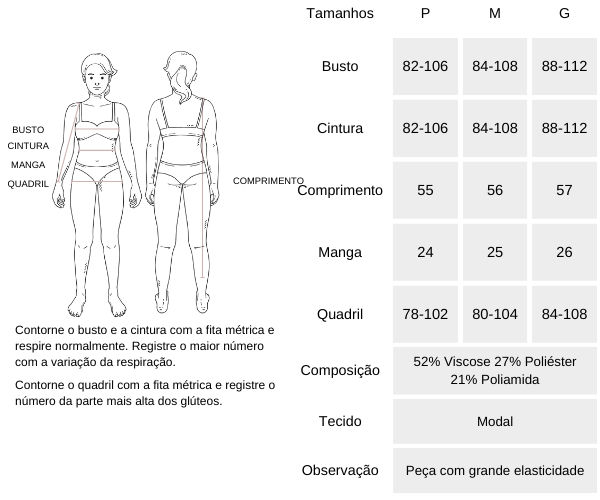 BUSTO
CINTURA
MANGA
QUADRIL

COMPRIMENTO

Contorne o busto e a cintura com a fita métrica e respire normalmente. Registre o maior número com a variação da respiração.

Contorne o quadril com a fita métrica e registre o número da parte mais alta dos glúteos.

| Tamanhos | P | M | G |
|---|---|---|---|
| Busto | 82-106 | 84-108 | 88-112 |
| Cintura | 82-106 | 84-108 | 88-112 |
| Comprimento | 55 | 56 | 57 |
| Manga | 24 | 25 | 26 |
| Quadril | 78-102 | 80-104 | 84-108 |
| Composição | 52% Viscose 27% Poliéster 21% Poliamida | | |
| Tecido | Modal | | |
| Observação | Peça com grande elasticidade | | |